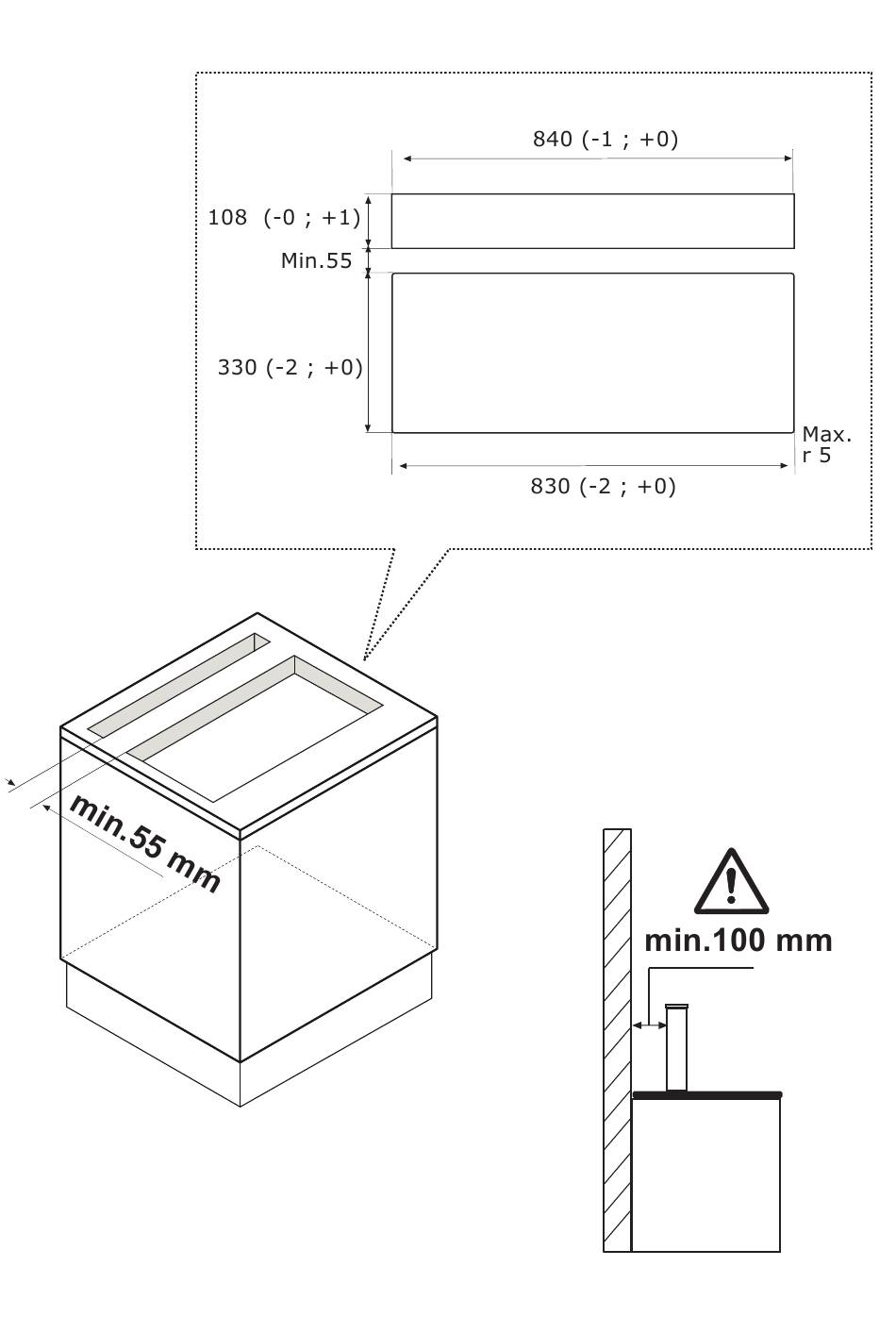 840 (-1 ; +0)

108 (-0 ; +1)

Min.55

330 (-2 ; +0)

Max. r 5

830 (-2 ; +0)

min.55 mm

min.100 mm